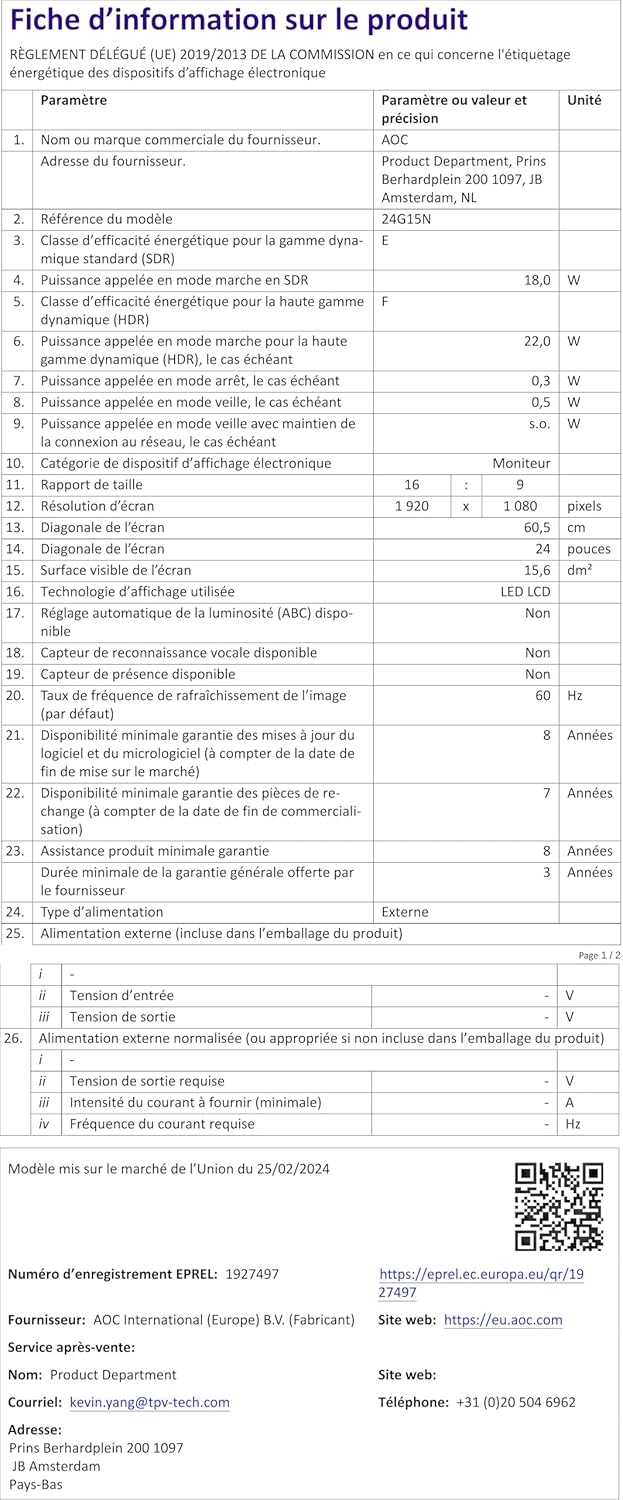 Fiche d'information sur le produit

RÈGLEMENT DÉLÉGUÉ (UE) 2019/2013 DE LA COMMISSION en ce qui concerne l'étiquetage énergétique des dispositifs d'affichage électronique

| | Paramètre | Paramètre ou valeur et précision | Unité |
|---|---|---|---|
| 1. | Nom ou marque commerciale du fournisseur. | AOC | |
| | Adresse du fournisseur. | Product Department, Prins Berhardplein 200 1097, JB Amsterdam, NL | |
| 2. | Référence du modèle | 24G15N | |
| 3. | Classe d'efficacité énergétique pour la gamme dynamique standard (SDR) | E | |
| 4. | Puissance appelée en mode marche en SDR | 18,0 | W |
| 5. | Classe d'efficacité énergétique pour la haute gamme dynamique (HDR) | F | |
| 6. | Puissance appelée en mode marche pour la haute gamme dynamique (HDR), le cas échéant | 22,0 | W |
| 7. | Puissance appelée en mode arrêt, le cas échéant | 0,3 | W |
| 8. | Puissance appelée en mode veille, le cas échéant | 0,5 | W |
| 9. | Puissance appelée en mode veille avec maintien de la connexion au réseau, le cas échéant | s.o. | W |
| 10. | Catégorie de dispositif d'affichage électronique | Moniteur | |
| 11. | Rapport de taille | 16 : 9 | |
| 12. | Résolution d'écran | 1 920 x 1 080 | pixels |
| 13. | Diagonale de l'écran | 60,5 | cm |
| 14. | Diagonale de l'écran | 24 | pouces |
| 15. | Surface visible de l'écran | 15,6 | dm² |
| 16. | Technologie d'affichage utilisée | LED LCD | |
| 17. | Réglage automatique de la luminosité (ABC) disponible | Non | |
| 18. | Capteur de reconnaissance vocale disponible | Non | |
| 19. | Capteur de présence disponible | Non | |
| 20. | Taux de fréquence de rafraîchissement de l'image (par défaut) | 60 | Hz |
| 21. | Disponibilité minimale garantie des mises à jour du logiciel et du micrologiciel (à compter de la date de fin de mise sur le marché) | 8 | Années |
| 22. | Disponibilité minimale garantie des pièces de rechange (à compter de la date de fin de commercialisation) | 7 | Années |
| 23. | Assistance produit minimale garantie | 8 | Années |
| | Durée minimale de la garantie générale offerte par le fournisseur | 3 | Années |
| 24. | Type d'alimentation | Externe | |
| 25. | Alimentation externe (incluse dans l'emballage du produit) | | |

Page 1 / 2

| | | | | |
|---|---|---|---|---|
| | i | - | | |
| | ii | Tension d'entrée | - | V |
| | iii | Tension de sortie | - | V |
| 26. | Alimentation externe normalisée (ou appropriée si non incluse dans l'emballage du produit) | | | |
| | i | - | | |
| | ii | Tension de sortie requise | - | V |
| | iii | Intensité du courant à fournir (minimale) | - | A |
| | iv | Fréquence du courant requise | - | Hz |

Modèle mis sur le marché de l'Union du 25/02/2024

Numéro d'enregistrement EPREL: 1927497

https://eprel.ec.europa.eu/qr/1927497

Fournisseur: AOC International (Europe) B.V. (Fabricant)

Site web: https://eu.aoc.com

Service après-vente:

Nom: Product Department

Site web:

Courriel: kevin.yang@tpv-tech.com

Téléphone: +31 (0)20 504 6962

Adresse:
Prins Berhardplein 200 1097
JB Amsterdam
Pays-Bas